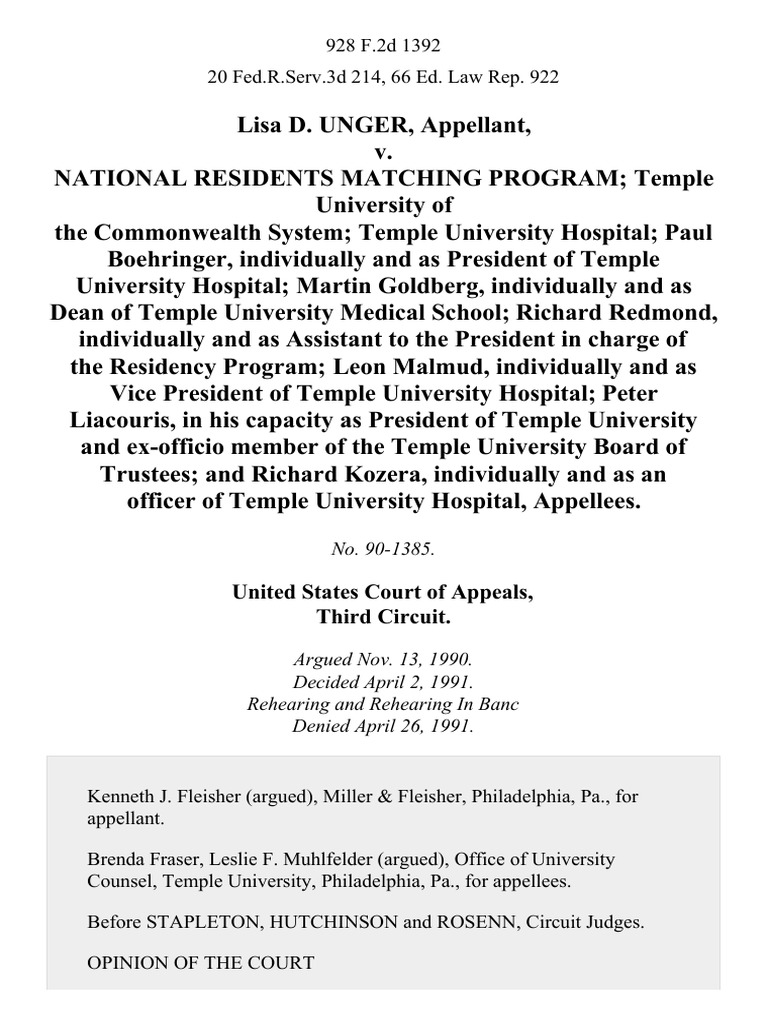 928 F.2d 1392

20 Fed.R.Serv.3d 214, 66 Ed. Law Rep. 922

Lisa D. UNGER, Appellant,
v.
NATIONAL RESIDENTS MATCHING PROGRAM; Temple University of the Commonwealth System; Temple University Hospital; Paul Boehringer, individually and as President of Temple University Hospital; Martin Goldberg, individually and as Dean of Temple University Medical School; Richard Redmond, individually and as Assistant to the President in charge of the Residency Program; Leon Malmud, individually and as Vice President of Temple University Hospital; Peter Liacouris, in his capacity as President of Temple University and ex-officio member of the Temple University Board of Trustees; and Richard Kozera, individually and as an officer of Temple University Hospital, Appellees.

No. 90-1385.

United States Court of Appeals,
Third Circuit.

Argued Nov. 13, 1990.
Decided April 2, 1991.
Rehearing and Rehearing In Banc
Denied April 26, 1991.

Kenneth J. Fleisher (argued), Miller & Fleisher, Philadelphia, Pa., for appellant.

Brenda Fraser, Leslie F. Muhlfelder (argued), Office of University Counsel, Temple University, Philadelphia, Pa., for appellees.

Before STAPLETON, HUTCHINSON and ROSENN, Circuit Judges.

OPINION OF THE COURT